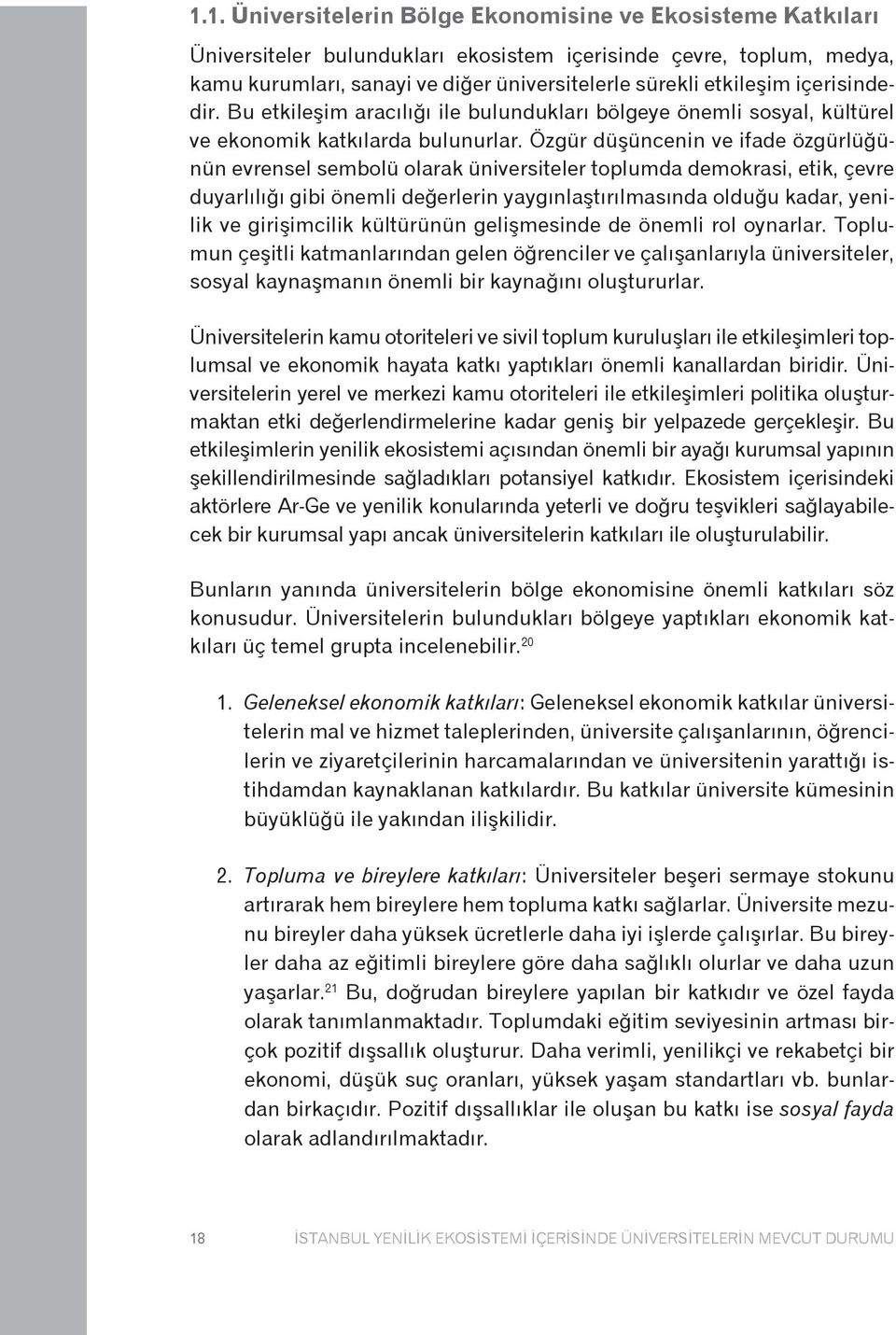 1.1. Üniversitelerin Bölge Ekonomisine ve Ekosisteme Katkıları

Üniversiteler bulundukları ekosistem içerisinde çevre, toplum, medya, kamu kurumları, sanayi ve diğer üniversitelerle sürekli etkileşim içerisindedir. Bu etkileşim aracılığı ile bulundukları bölgeye önemli sosyal, kültürel ve ekonomik katkılarda bulunurlar. Özgür düşüncenin ve ifade özgürlüğünün evrensel sembolü olarak üniversiteler toplumda demokrasi, etik, çevre duyarlılığı gibi önemli değerlerin yaygınlaştırılmasında olduğu kadar, yenilik ve girişimcilik kültürünün gelişmesinde de önemli rol oynarlar. Toplumun çeşitli katmanlarından gelen öğrenciler ve çalışanlarıyla üniversiteler, sosyal kaynaşmanın önemli bir kaynağını oluştururlar.

Üniversitelerin kamu otoriteleri ve sivil toplum kuruluşları ile etkileşimleri toplumsal ve ekonomik hayata katkı yaptıkları önemli kanallardan biridir. Üniversitelerin yerel ve merkezi kamu otoriteleri ile etkileşimleri politika oluşturmaktan etki değerlendirmelerine kadar geniş bir yelpazede gerçekleşir. Bu etkileşimlerin yenilik ekosistemi açısından önemli bir ayağı kurumsal yapının şekillendirilmesinde sağladıkları potansiyel katkıdır. Ekosistem içerisindeki aktörlere Ar-Ge ve yenilik konularında yeterli ve doğru teşvikleri sağlayabilecek bir kurumsal yapı ancak üniversitelerin katkıları ile oluşturulabilir.

Bunların yanında üniversitelerin bölge ekonomisine önemli katkıları söz konusudur. Üniversitelerin bulundukları bölgeye yaptıkları ekonomik katkıları üç temel grupta incelenebilir.$^{20}$

1. Geleneksel ekonomik katkıları: Geleneksel ekonomik katkılar üniversitelerin mal ve hizmet taleplerinden, üniversite çalışanlarının, öğrencilerin ve ziyaretçilerinin harcamalarından ve üniversitenin yarattığı istihdamdan kaynaklanan katkılardır. Bu katkılar üniversite kümesinin büyüklüğü ile yakından ilişkilidir.

2. Topluma ve bireylere katkıları: Üniversiteler beşeri sermaye stokunu artırarak hem bireylere hem topluma katkı sağlarlar. Üniversite mezunu bireyler daha yüksek ücretlerle daha iyi işlerde çalışırlar. Bu bireyler daha az eğitimli bireylere göre daha sağlıklı olurlar ve daha uzun yaşarlar.$^{21}$ Bu, doğrudan bireylere yapılan bir katkıdır ve özel fayda olarak tanımlanmaktadır. Toplumdaki eğitim seviyesinin artması birçok pozitif dışsallık oluşturur. Daha verimli, yenilikçi ve rekabetçi bir ekonomi, düşük suç oranları, yüksek yaşam standartları vb. bunlardan birkaçıdır. Pozitif dışsallıklar ile oluşan bu katkı ise sosyal fayda olarak adlandırılmaktadır.

18 İSTANBUL YENİLİK EKOSİSTEMİ İÇERİSİNDE ÜNİVERSİTELERİN MEVCUT DURUMU